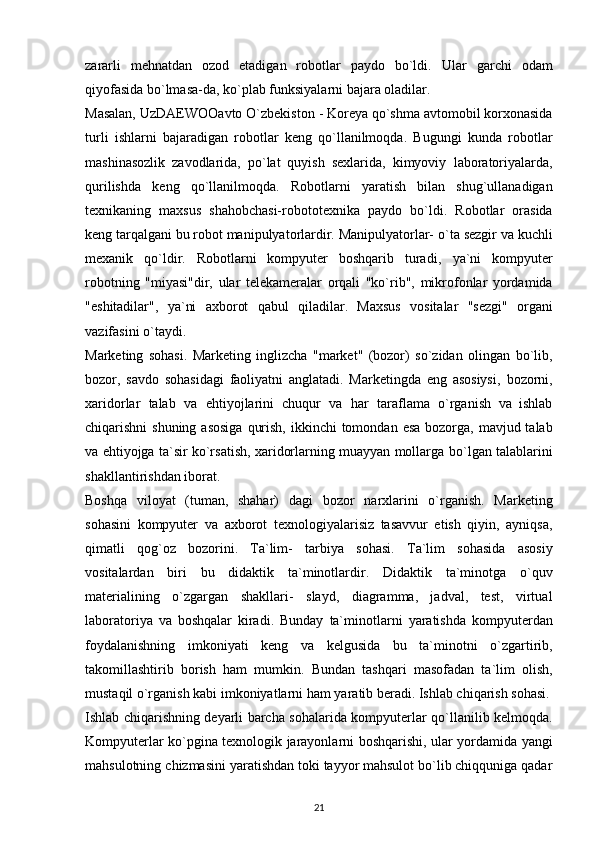 zararli  mehnatdan  ozod  etadigan  robotlar  paydo  bo`ldi.  Ular  garchi  odam qiyofasida bo`lmasa-da, ko`plab funksiyalarni bajara oladilar.

Masalan, UzDAEWOOavto O`zbekiston - Koreya qo`shma avtomobil korxonasida turli  ishlarni  bajaradigan  robotlar  keng  qo`llanilmoqda.  Bugungi  kunda  robotlar mashinasozlik  zavodlarida,  po`lat  quyish  sexlarida,  kimyoviy  laboratoriyalarda, qurilishda  keng  qo`llanilmoqda.  Robotlarni  yaratish  bilan  shug`ullanadigan texnikaning  maxsus  shahobchasi-robototexnika  paydo  bo`ldi.  Robotlar  orasida keng tarqalgani bu robot manipulyatorlardir. Manipulyatorlar- o`ta sezgir va kuchli mexanik  qo`ldir.  Robotlarni  kompyuter  boshqarib  turadi,  ya`ni  kompyuter robotning  "miyasi"dir,  ular  telekameralar  orqali  "ko`rib",  mikrofonlar  yordamida "eshitadilar",  ya`ni  axborot  qabul  qiladilar.  Maxsus  vositalar  "sezgi"  organi vazifasini o`taydi.

Marketing  sohasi.  Marketing  inglizcha  "market"  (bozor)  so`zidan  olingan  bo`lib, bozor,  savdo  sohasidagi  faoliyatni  anglatadi.  Marketingda  eng  asosiysi,  bozorni, xaridorlar  talab  va  ehtiyojlarini  chuqur  va  har  taraflama  o`rganish  va  ishlab chiqarishni  shuning  asosiga  qurish,  ikkinchi  tomondan  esa  bozorga,  mavjud  talab va ehtiyojga ta`sir ko`rsatish, xaridorlarning muayyan mollarga bo`lgan talablarini shakllantirishdan iborat.

Boshqa  viloyat  (tuman,  shahar)  dagi  bozor  narxlarini  o`rganish.  Marketing sohasini  kompyuter  va  axborot  texnologiyalarisiz  tasavvur  etish  qiyin,  ayniqsa, qimatli  qog`oz  bozorini.  Ta`lim-  tarbiya  sohasi.  Ta`lim  sohasida  asosiy vositalardan  biri  bu  didaktik  ta`minotlardir.  Didaktik  ta`minotga  o`quv materialining  o`zgargan  shakllari-  slayd,  diagramma,  jadval,  test,  virtual laboratoriya  va  boshqalar  kiradi.  Bunday  ta`minotlarni  yaratishda  kompyuterdan foydalanishning  imkoniyati  keng  va  kelgusida  bu  ta`minotni  o`zgartirib, takomillashtirib  borish  ham  mumkin.  Bundan  tashqari  masofadan  ta`lim  olish, mustaqil o`rganish kabi imkoniyatlarni ham yaratib beradi. Ishlab chiqarish sohasi.

Ishlab chiqarishning deyarli barcha sohalarida kompyuterlar qo`llanilib kelmoqda. Kompyuterlar ko`pgina texnologik jarayonlarni boshqarishi, ular yordamida yangi mahsulotning chizmasini yaratishdan toki tayyor mahsulot bo`lib chiqquniga qadar

21